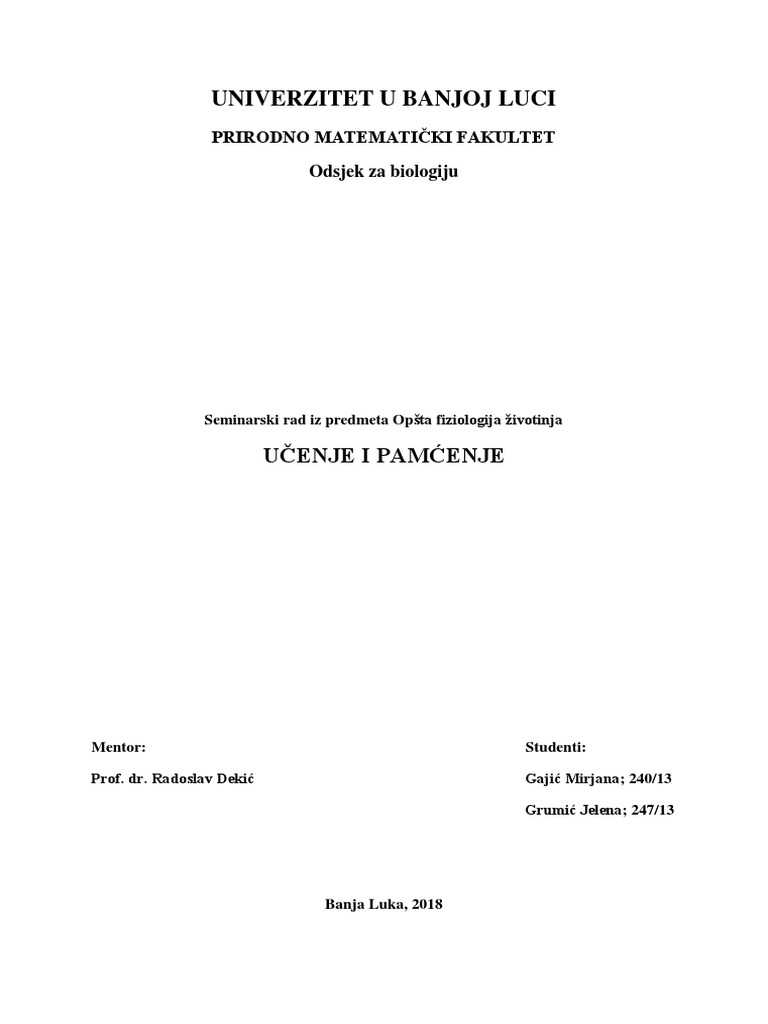 UNIVERZITET U BANJOJ LUCI

PRIRODNO MATEMATIČKI FAKULTET

Odsjek za biologiju

Seminarski rad iz predmeta Opšta fiziologija životinja

UČENJE I PAMĆENJE

Mentor:

Prof. dr. Radoslav Dekić

Studenti:

Gajić Mirjana; 240/13

Grumić Jelena; 247/13

Banja Luka, 2018